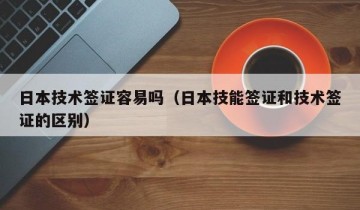 日本技术签证容易吗（日本技能签证和技术签证的区别）